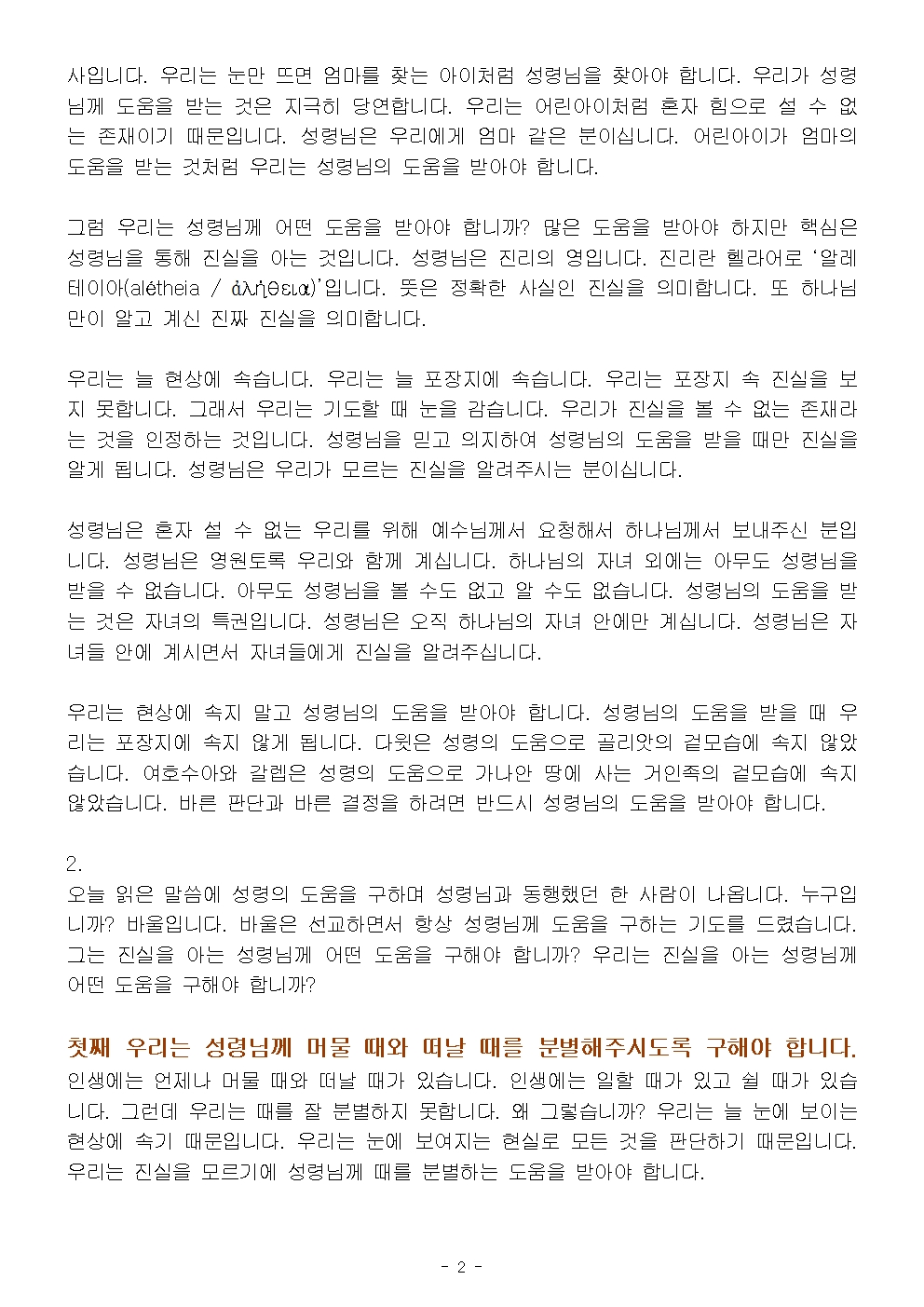 사입니다. 우리는 눈만 뜨면 엄마를 찾는 아이처럼 성령님을 찾아야 합니다. 우리가 성령님께 도움을 받는 것은 지극히 당연합니다. 우리는 어린아이처럼 혼자 힘으로 설 수 없는 존재이기 때문입니다. 성령님은 우리에게 엄마 같은 분이십니다. 어린아이가 엄마의 도움을 받는 것처럼 우리는 성령님의 도움을 받아야 합니다.

그럼 우리는 성령님께 어떤 도움을 받아야 합니까? 많은 도움을 받아야 하지만 핵심은 성령님을 통해 진실을 아는 것입니다. 성령님은 진리의 영입니다. 진리란 헬라어로 '알레테이아(alétheia / ἀλήθεια)'입니다. 뜻은 정확한 사실인 진실을 의미합니다. 또 하나님만이 알고 계신 진짜 진실을 의미합니다.

우리는 늘 현상에 속습니다. 우리는 늘 포장지에 속습니다. 우리는 포장지 속 진실을 보지 못합니다. 그래서 우리는 기도할 때 눈을 감습니다. 우리가 진실을 볼 수 없는 존재라는 것을 인정하는 것입니다. 성령님을 믿고 의지하여 성령님의 도움을 받을 때만 진실을 알게 됩니다. 성령님은 우리가 모르는 진실을 알려주시는 분이십니다.

성령님은 혼자 설 수 없는 우리를 위해 예수님께서 요청해서 하나님께서 보내주신 분입니다. 성령님은 영원토록 우리와 함께 계십니다. 하나님의 자녀 외에는 아무도 성령님을 받을 수 없습니다. 아무도 성령님을 볼 수도 없고 알 수도 없습니다. 성령님의 도움을 받는 것은 자녀의 특권입니다. 성령님은 오직 하나님의 자녀 안에만 계십니다. 성령님은 자녀들 안에 계시면서 자녀들에게 진실을 알려주십니다.

우리는 현상에 속지 말고 성령님의 도움을 받아야 합니다. 성령님의 도움을 받을 때 우리는 포장지에 속지 않게 됩니다. 다윗은 성령의 도움으로 골리앗의 겉모습에 속지 않았습니다. 여호수아와 갈렙은 성령의 도움으로 가나안 땅에 사는 거인족의 겉모습에 속지 않았습니다. 바른 판단과 바른 결정을 하려면 반드시 성령님의 도움을 받아야 합니다.

2.
오늘 읽은 말씀에 성령의 도움을 구하며 성령님과 동행했던 한 사람이 나옵니다. 누구입니까? 바울입니다. 바울은 선교하면서 항상 성령님께 도움을 구하는 기도를 드렸습니다. 그는 진실을 아는 성령님께 어떤 도움을 구해야 합니까? 우리는 진실을 아는 성령님께 어떤 도움을 구해야 합니까?

첫째 우리는 성령님께 머물 때와 떠날 때를 분별해주시도록 구해야 합니다.
인생에는 언제나 머물 때와 떠날 때가 있습니다. 인생에는 일할 때가 있고 쉴 때가 있습니다. 그런데 우리는 때를 잘 분별하지 못합니다. 왜 그렇습니까? 우리는 늘 눈에 보이는 현상에 속기 때문입니다. 우리는 눈에 보여지는 현실로 모든 것을 판단하기 때문입니다. 우리는 진실을 모르기에 성령님께 때를 분별하는 도움을 받아야 합니다.

- 2 -